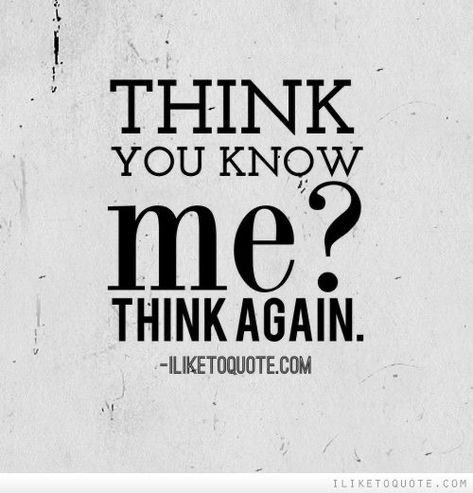 THINK
YOU KNOW
me?
THINK AGAIN.
-ILIKETOQUOTE.COM

ILIKETOQUOTE.COM